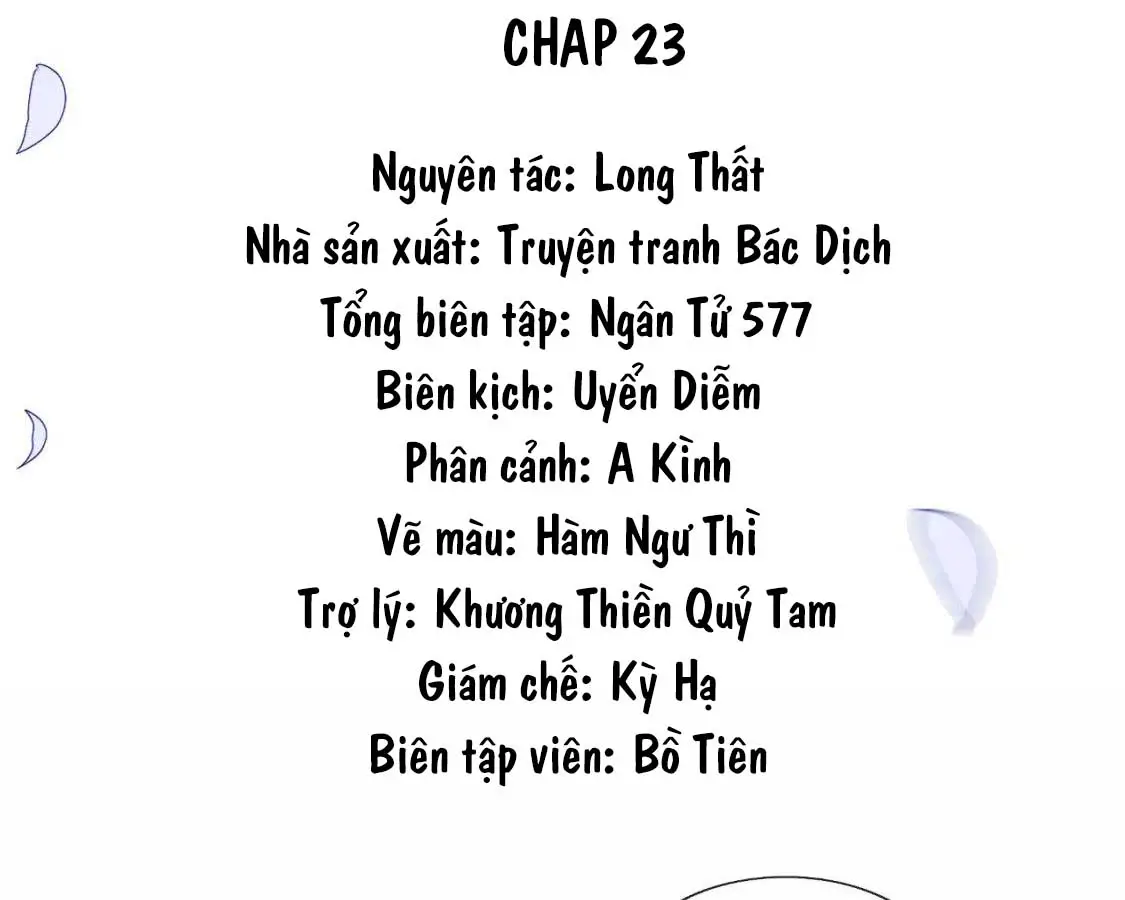 CHAP 23

Nguyên tác: Long Thất
Nhà sản xuất: Truyện tranh Bác Dịch
Tổng biên tập: Ngân Tử 577
Biên kịch: Uyển Diễm
Phân cảnh: A Kình
Vẽ màu: Hàm Ngư Thì
Trợ lý: Khương Thiền Quỷ Tam
Giám chế: Kỳ Hạ
Biên tập viên: Bồ Tiên